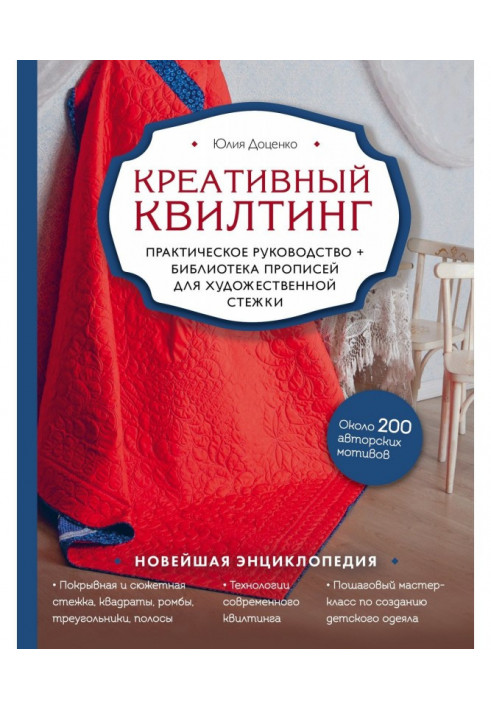 Юлия Доценко

КРЕАТИВНЫЙ КВИЛТИНГ

ПРАКТИЧЕСКОЕ РУКОВОДСТВО + БИБЛИОТЕКА ПРОПИСЕЙ ДЛЯ ХУДОЖЕСТВЕННОЙ СТЕЖКИ

Около 200 авторских мотивов

НОВЕЙШАЯ ЭНЦИКЛОПЕДИЯ

• Покрывная и сюжетная стежка, квадраты, ромбы, треугольники, полосы

• Технологии современного квилтинга

• Пошаговый мастер-класс по созданию детского одеяла